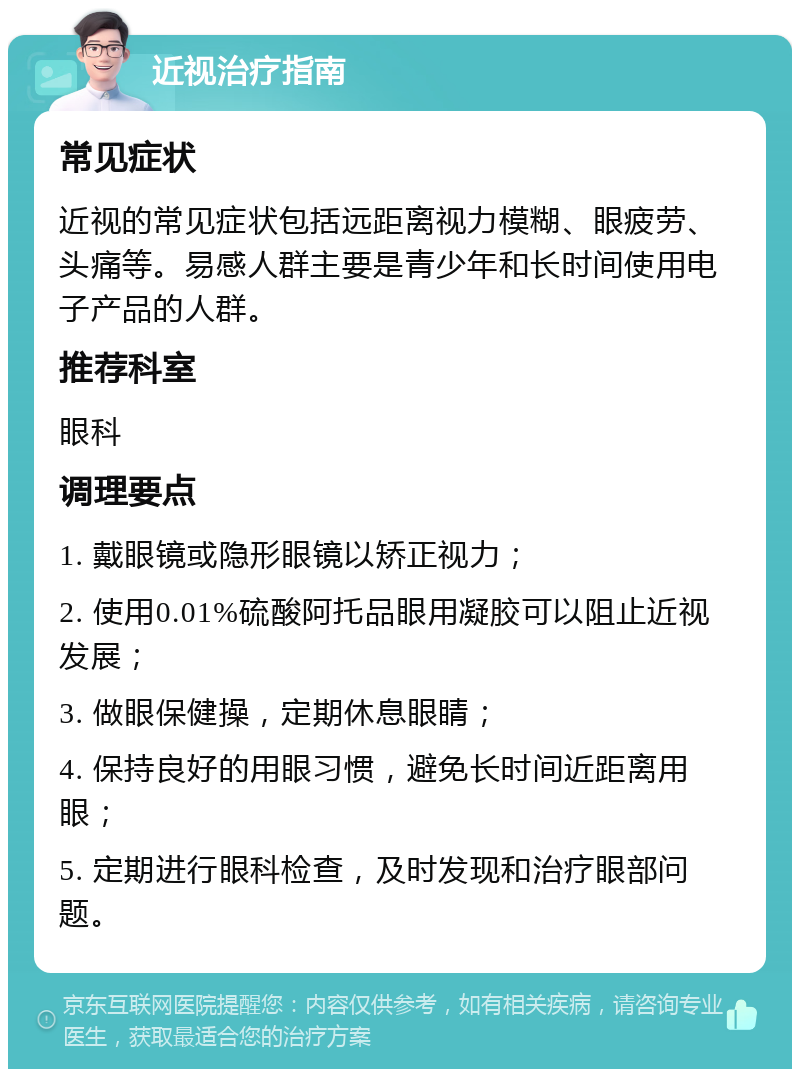 近视治疗指南

常见症状

近视的常见症状包括远距离视力模糊、眼疲劳、头痛等。易感人群主要是青少年和长时间使用电子产品的人群。

推荐科室

眼科

调理要点

1. 戴眼镜或隐形眼镜以矫正视力；

2. 使用0.01%硫酸阿托品眼用凝胶可以阻止近视发展；

3. 做眼保健操，定期休息眼睛；

4. 保持良好的用眼习惯，避免长时间近距离用眼；

5. 定期进行眼科检查，及时发现和治疗眼部问题。

京东互联网医院提醒您：内容仅供参考，如有相关疾病，请咨询专业医生，获取最适合您的治疗方案